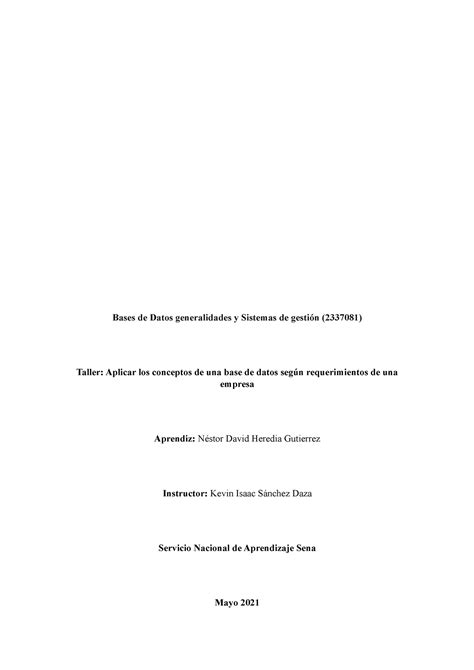 Bases de Datos generalidades y Sistemas de gestión (2337081)

Taller: Aplicar los conceptos de una base de datos según requerimientos de una empresa

Aprendiz: Néstor David Heredia Gutierrez

Instructor: Kevin Isaac Sánchez Daza

Servicio Nacional de Aprendizaje Sena

Mayo 2021